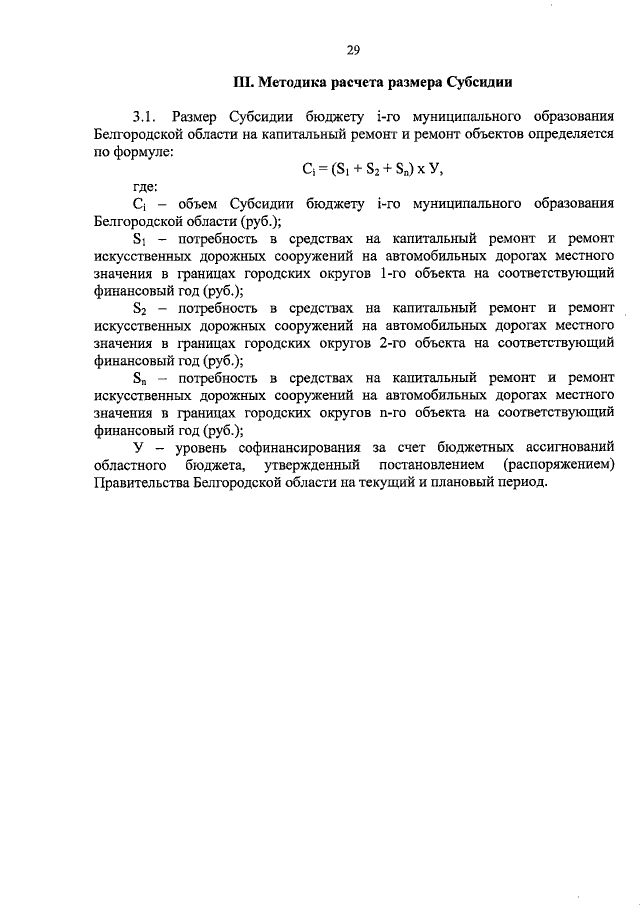 29

III. Методика расчета размера Субсидии

3.1. Размер Субсидии бюджету i-го муниципального образования Белгородской области на капитальный ремонт и ремонт объектов определяется по формуле:

$C_i = (S_1 + S_2 + S_n)$ х У,

где:

$C_i$ – объем Субсидии бюджету i-го муниципального образования Белгородской области (руб.);

$S_1$ – потребность в средствах на капитальный ремонт и ремонт искусственных дорожных сооружений на автомобильных дорогах местного значения в границах городских округов 1-го объекта на соответствующий финансовый год (руб.);

$S_2$ – потребность в средствах на капитальный ремонт и ремонт искусственных дорожных сооружений на автомобильных дорогах местного значения в границах городских округов 2-го объекта на соответствующий финансовый год (руб.);

$S_n$ – потребность в средствах на капитальный ремонт и ремонт искусственных дорожных сооружений на автомобильных дорогах местного значения в границах городских округов n-го объекта на соответствующий финансовый год (руб.);

У – уровень софинансирования за счет бюджетных ассигнований областного бюджета, утвержденный постановлением (распоряжением) Правительства Белгородской области на текущий и плановый период.